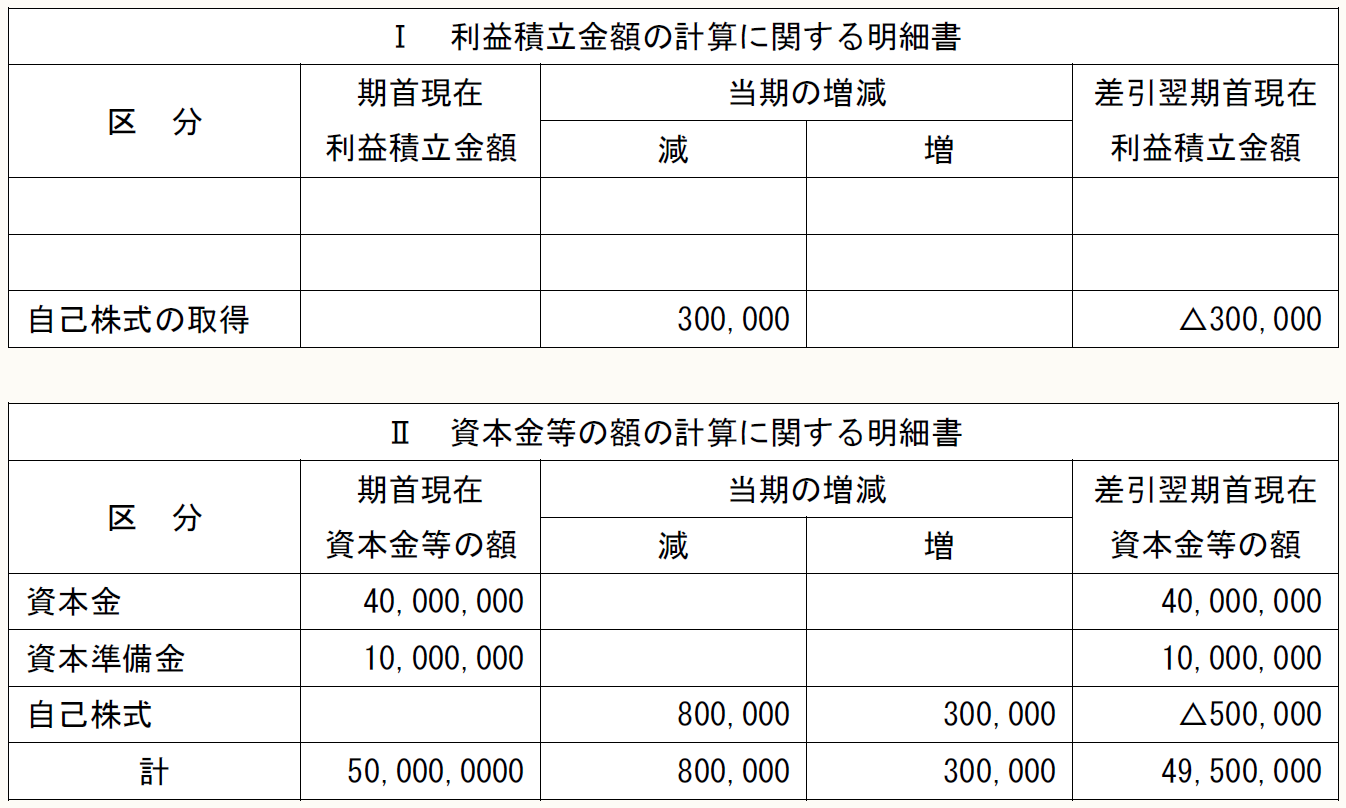 Ⅰ　利益積立金額の計算に関する明細書

| 区　分 | 期首現在 利益積立金額 | 当期の増減 減 | 当期の増減 増 | 差引翌期首現在 利益積立金額 |
|---|---|---|---|---|
| | | | | |
| | | | | |
| 自己株式の取得 | | 300,000 | | △300,000 |

Ⅱ　資本金等の額の計算に関する明細書

| 区　分 | 期首現在 資本金等の額 | 当期の増減 減 | 当期の増減 増 | 差引翌期首現在 資本金等の額 |
|---|---|---|---|---|
| 資本金 | 40,000,000 | | | 40,000,000 |
| 資本準備金 | 10,000,000 | | | 10,000,000 |
| 自己株式 | | 800,000 | 300,000 | △500,000 |
| 計 | 50,000,0000 | 800,000 | 300,000 | 49,500,000 |